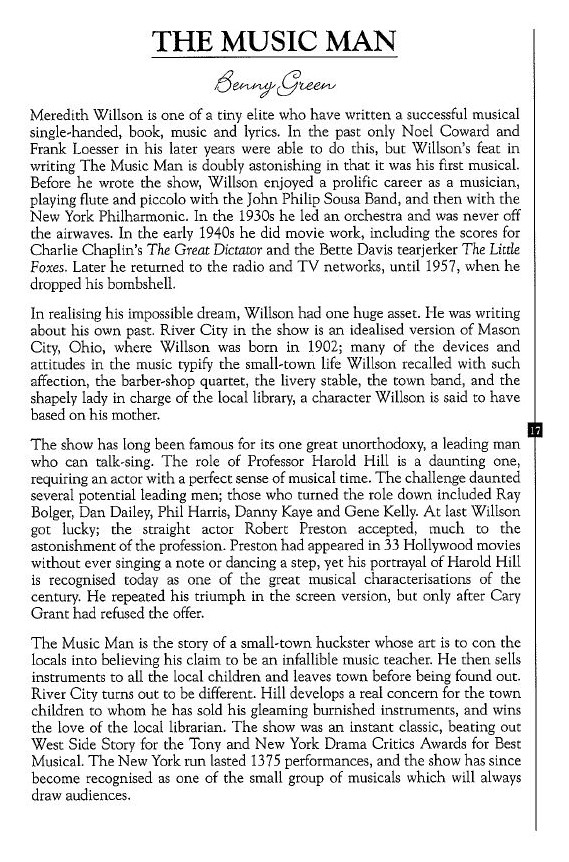 THE MUSIC MAN

Benny Green

Meredith Willson is one of a tiny elite who have written a successful musical single-handed, book, music and lyrics. In the past only Noel Coward and Frank Loesser in his later years were able to do this, but Willson's feat in writing The Music Man is doubly astonishing in that it was his first musical. Before he wrote the show, Willson enjoyed a prolific career as a musician, playing flute and piccolo with the John Philip Sousa Band, and then with the New York Philharmonic. In the 1930s he led an orchestra and was never off the airwaves. In the early 1940s he did movie work, including the scores for Charlie Chaplin's The Great Dictator and the Bette Davis tearjerker The Little Foxes. Later he returned to the radio and TV networks, until 1957, when he dropped his bombshell.

In realising his impossible dream, Willson had one huge asset. He was writing about his own past. River City in the show is an idealised version of Mason City, Ohio, where Willson was born in 1902; many of the devices and attitudes in the music typify the small-town life Willson recalled with such affection, the barber-shop quartet, the livery stable, the town band, and the shapely lady in charge of the local library, a character Willson is said to have based on his mother.

17

The show has long been famous for its one great unorthodoxy, a leading man who can talk-sing. The role of Professor Harold Hill is a daunting one, requiring an actor with a perfect sense of musical time. The challenge daunted several potential leading men; those who turned the role down included Ray Bolger, Dan Dailey, Phil Harris, Danny Kaye and Gene Kelly. At last Willson got lucky; the straight actor Robert Preston accepted, much to the astonishment of the profession. Preston had appeared in 33 Hollywood movies without ever singing a note or dancing a step, yet his portrayal of Harold Hill is recognised today as one of the great musical characterisations of the century. He repeated his triumph in the screen version, but only after Cary Grant had refused the offer.

The Music Man is the story of a small-town huckster whose art is to con the locals into believing his claim to be an infallible music teacher. He then sells instruments to all the local children and leaves town before being found out. River City turns out to be different. Hill develops a real concern for the town children to whom he has sold his gleaming burnished instruments, and wins the love of the local librarian. The show was an instant classic, beating out West Side Story for the Tony and New York Drama Critics Awards for Best Musical. The New York run lasted 1375 performances, and the show has since become recognised as one of the small group of musicals which will always draw audiences.